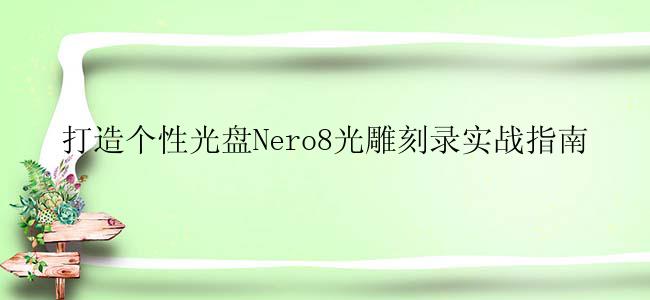 打造个性光盘Nero8光雕刻录实战指南